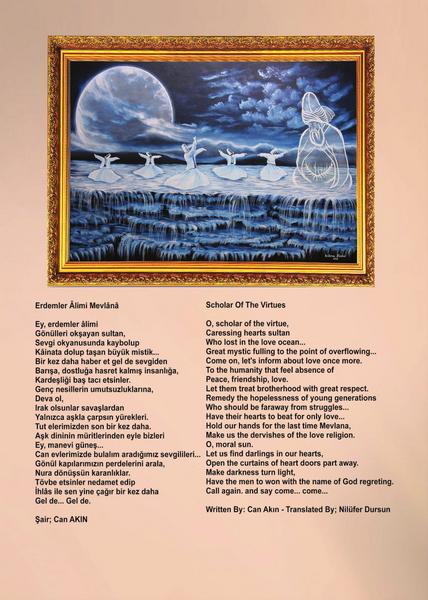 Erdemler Âlimi Mevlânâ

Ey, erdemler âlimi
Gönülleri okşayan sultan,
Sevgi okyanusunda kaybolup
Kâinata dolup taşan büyük mistik...
Bir kez daha haber et gel de sevgiden
Barışa, dostluğa hasret kalmış insanlığa,
Kardeşliği baş tacı etsinler.
Genç nesillerin umutsuzluklarına,
Deva ol,
Irak olsunlar savaşlardan
Yalnızca aşkla çarpsın yürekleri.
Tut elerimizden son bir kez daha.
Aşk dininin müritlerinden eyle bizleri
Ey, manevi güneş...
Can evlerimizde bulalım aradığımız sevgilileri...
Gönül kapılarımızın perdelerini arala,
Nura dönüşsün karanlıklar.
Tövbe etsinler nedamet edip
İhlâs ile sen yine çağır bir kez daha
Gel de... Gel de.

Şair; Can AKIN

Scholar Of The Virtues

O, scholar of the virtue,
Caressing hearts sultan
Who lost in the love ocean...
Great mystic fulling to the point of overflowing...
Come on, let's inform about love once more.
To the humanity that feel absence of
Peace, friendship, love.
Let them treat brotherhood with great respect.
Remedy the hopelessness of young generations
Who should be faraway from struggles...
Have their hearts to beat for only love...
Hold our hands for the last time Mevlana,
Make us the dervishes of the love religion.
O, moral sun.
Let us find darlings in our hearts,
Open the curtains of heart doors part away.
Make darkness turn light,
Have the men to won with the name of God regreting.
Call again. and say come... come...

Written By: Can Akın - Translated By; Nilüfer Dursun